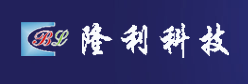 BL 隆利科技